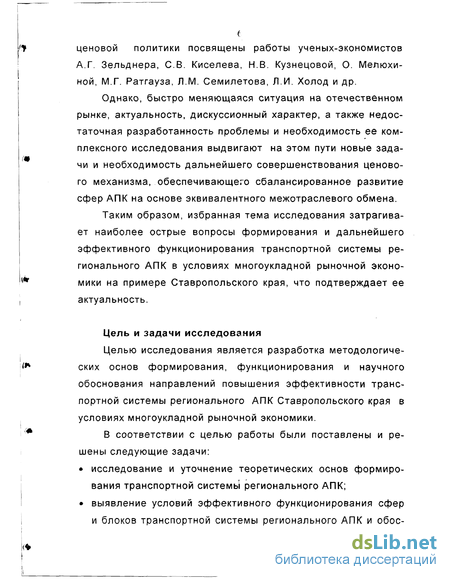 ценовой политики посвящены работы ученых-экономистов А.Г. Зельднера, С.В. Киселева, Н.В. Кузнецовой, О. Мелюхиной, М.Г. Ратгауза, Л.М. Семилетова, Л.И. Холод и др.

Однако, быстро меняющаяся ситуация на отечественном рынке, актуальность, дискуссионный характер, а также недостаточная разработанность проблемы и необходимость ее комплексного исследования выдвигают на этом пути новые задачи и необходимость дальнейшего совершенствования ценового механизма, обеспечивающего сбалансированное развитие сфер АПК на основе эквивалентного межотраслевого обмена.

Таким образом, избранная тема исследования затрагивает наиболее острые вопросы формирования и дальнейшего эффективного функционирования транспортной системы регионального АПК в условиях многоукладной рыночной экономики на примере Ставропольского края, что подтверждает ее актуальность.

Цель и задачи исследования

Целью исследования является разработка методологических основ формирования, функционирования и научного обоснования направлений повышения эффективности транспортной системы регионального АПК Ставропольского края в условиях многоукладной рыночной экономики.

В соответствии с целью работы были поставлены и решены следующие задачи:

• исследование и уточнение теоретических основ формирования транспортной системы регионального АПК;

• выявление условий эффективного функционирования сфер и блоков транспортной системы регионального АПК и обос-

dsLib.net
библиотека диссертаций